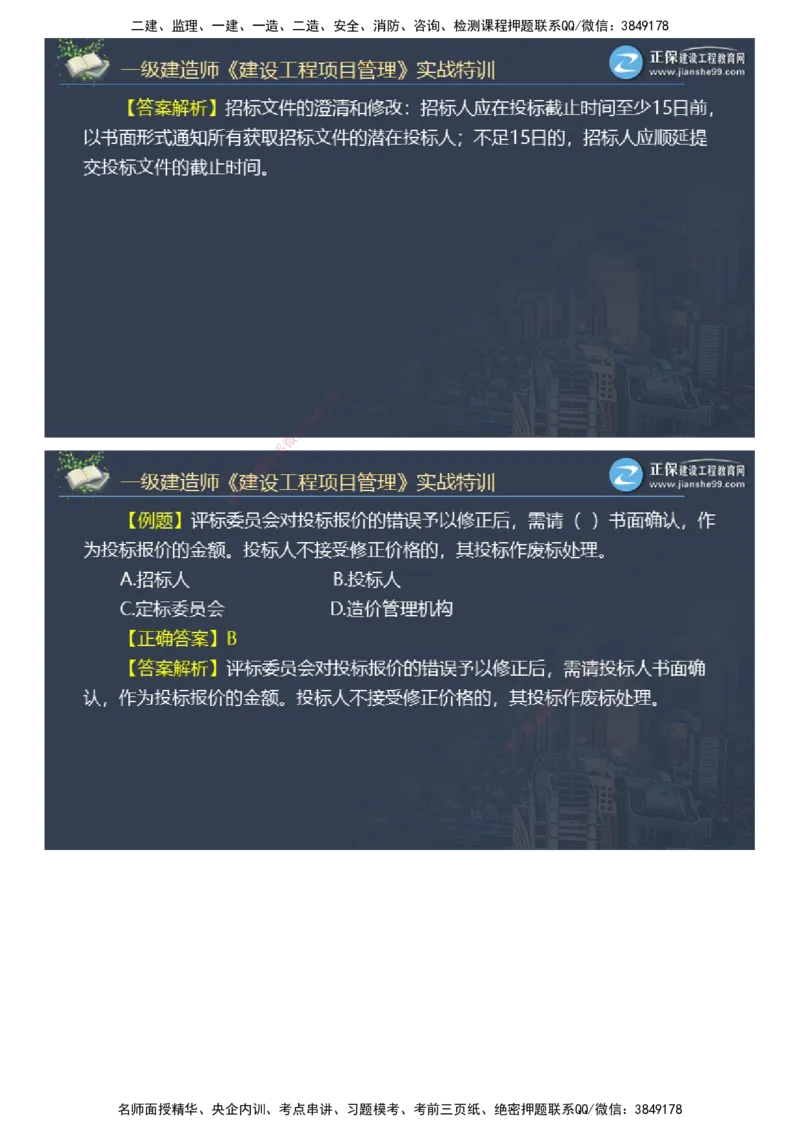 二建、监理、一建、一造、二造、安全、消防、咨询、检测课程押题联系QQ/微信：3849178

一级建造师《建设工程项目管理》实战特训

正保建设工程教育网
www.jianshe99.com

【答案解析】招标文件的澄清和修改：招标人应在投标截止时间至少15日前，以书面形式通知所有获取招标文件的潜在投标人；不足15日的，招标人应顺延提交投标文件的截止时间。

一级建造师《建设工程项目管理》实战特训

正保建设工程教育网
www.jianshe99.com

【例题】评标委员会对投标报价的错误予以修正后，需请（ ）书面确认，作为投标报价的金额。投标人不接受修正价格的，其投标作废标处理。

A.招标人

B.投标人

C.定标委员会

D.造价管理机构

【正确答案】B

【答案解析】评标委员会对投标报价的错误予以修正后，需请投标人书面确认，作为投标报价的金额。投标人不接受修正价格的，其投标作废标处理。

名师面授精华、央企内训、考点串讲、习题模考、考前三页纸、绝密押题联系QQ/微信：3849178